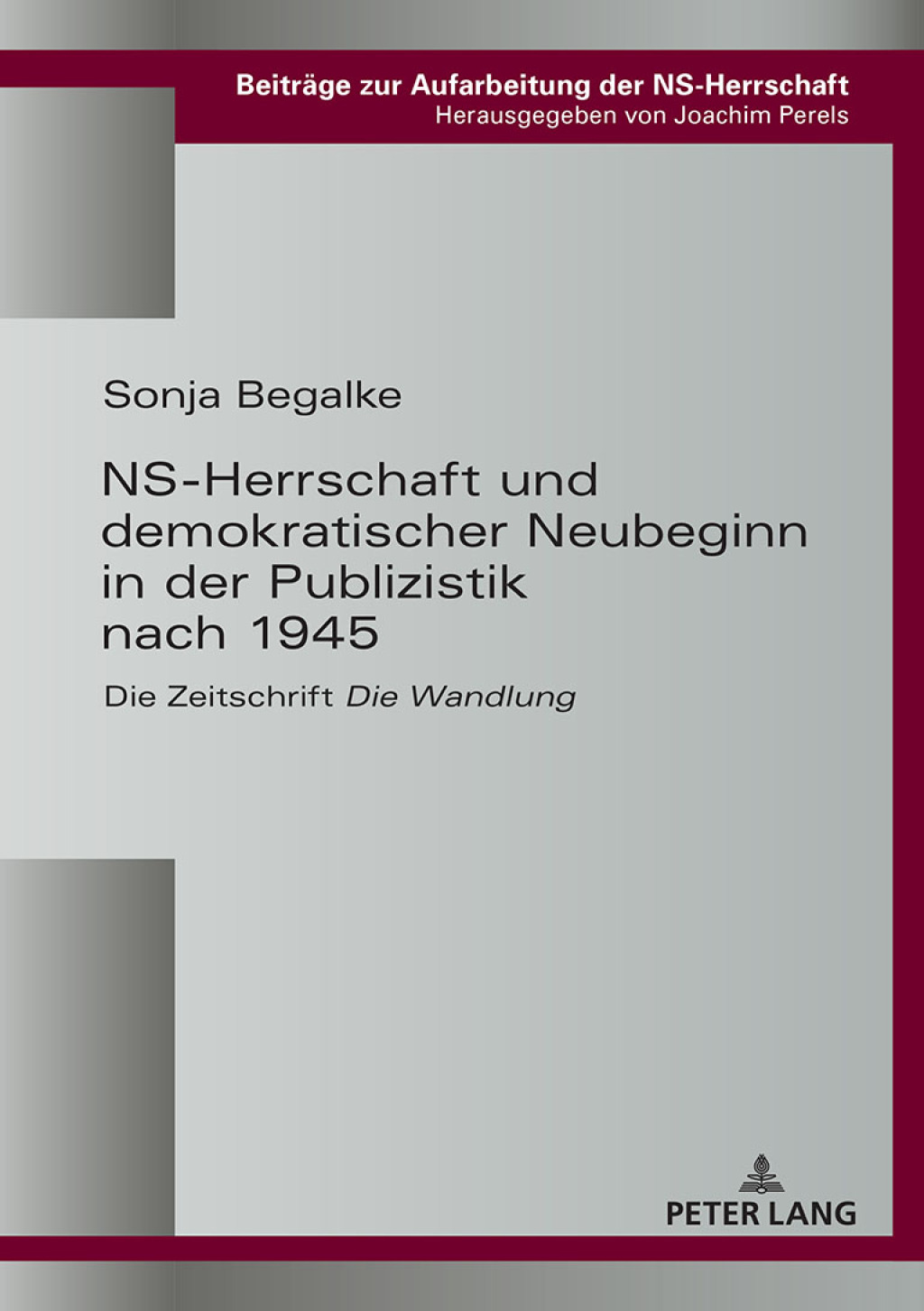 Beiträge zur Aufarbeitung der NS-Herrschaft
Herausgegeben von Joachim Perels

Sonja Begalke

NS-Herrschaft und demokratischer Neubeginn in der Publizistik nach 1945

Die Zeitschrift Die Wandlung

PETER LANG